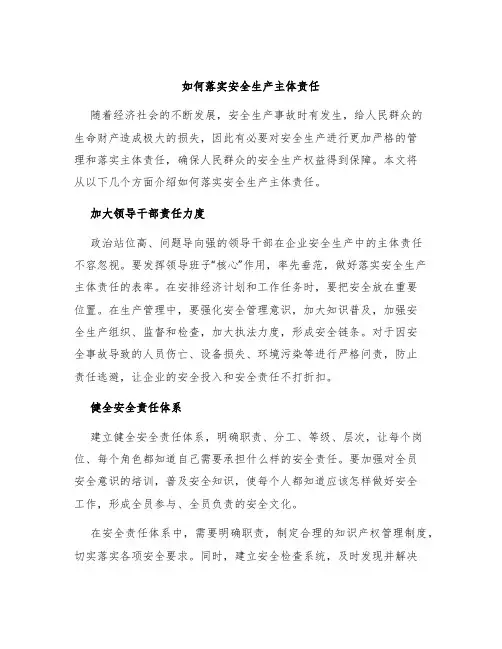 如何落实安全生产主体责任

随着经济社会的不断发展，安全生产事故时有发生，给人民群众的生命财产造成极大的损失，因此有必要对安全生产进行更加严格的管理和落实主体责任，确保人民群众的安全生产权益得到保障。本文将从以下几个方面介绍如何落实安全生产主体责任。

加大领导干部责任力度

政治站位高、问题导向强的领导干部在企业安全生产中的主体责任不容忽视。要发挥领导班子“核心”作用，率先垂范，做好落实安全生产主体责任的表率。在安排经济计划和工作任务时，要把安全放在重要位置。在生产管理中，要强化安全管理意识，加大知识普及，加强安全生产组织、监督和检查，加大执法力度，形成安全链条。对于因安全事故导致的人员伤亡、设备损失、环境污染等进行严格问责，防止责任逃避，让企业的安全投入和安全责任不打折扣。

健全安全责任体系

建立健全安全责任体系，明确职责、分工、等级、层次，让每个岗位、每个角色都知道自己需要承担什么样的安全责任。要加强对全员安全意识的培训，普及安全知识，使每个人都知道应该怎样做好安全工作，形成全员参与、全员负责的安全文化。

在安全责任体系中，需要明确职责，制定合理的知识产权管理制度，切实落实各项安全要求。同时，建立安全检查系统，及时发现并解决